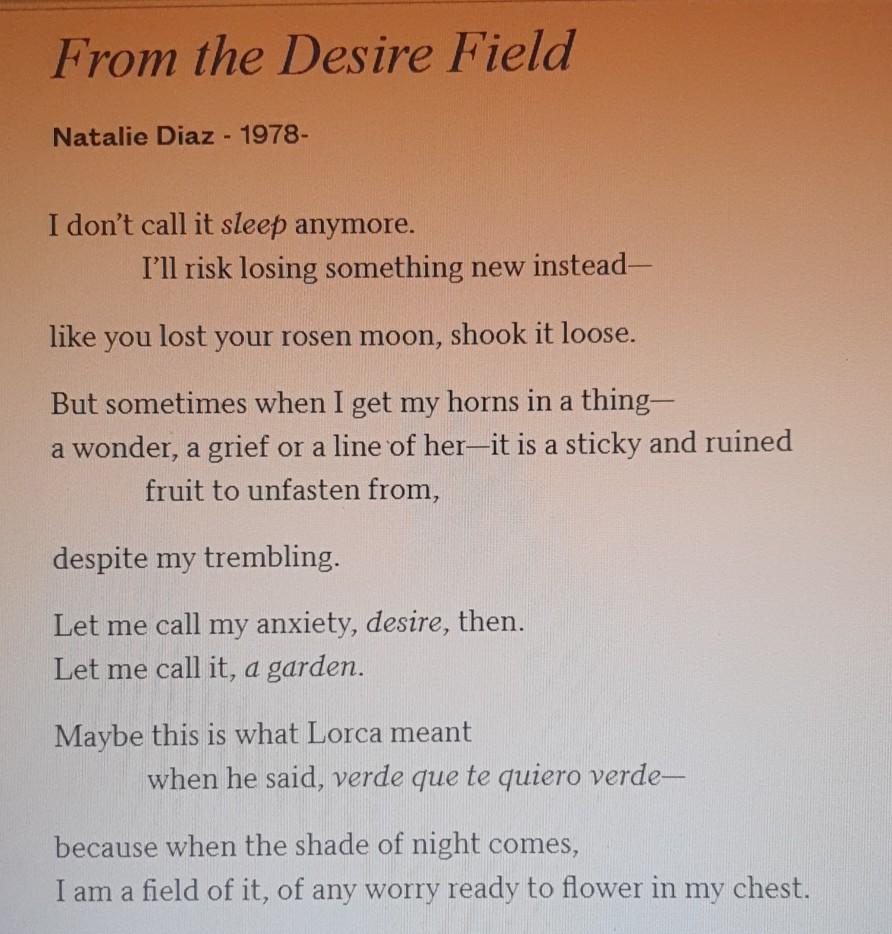 From the Desire Field

Natalie Diaz - 1978-

I don't call it sleep anymore.
I'll risk losing something new instead—

like you lost your rosen moon, shook it loose.

But sometimes when I get my horns in a thing—
a wonder, a grief or a line of her—it is a sticky and ruined
fruit to unfasten from,

despite my trembling.

Let me call my anxiety, desire, then.
Let me call it, a garden.

Maybe this is what Lorca meant
when he said, verde que te quiero verde—

because when the shade of night comes,
I am a field of it, of any worry ready to flower in my chest.